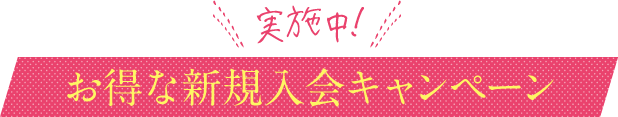 実施中!

お得な新規入会キャンペーン